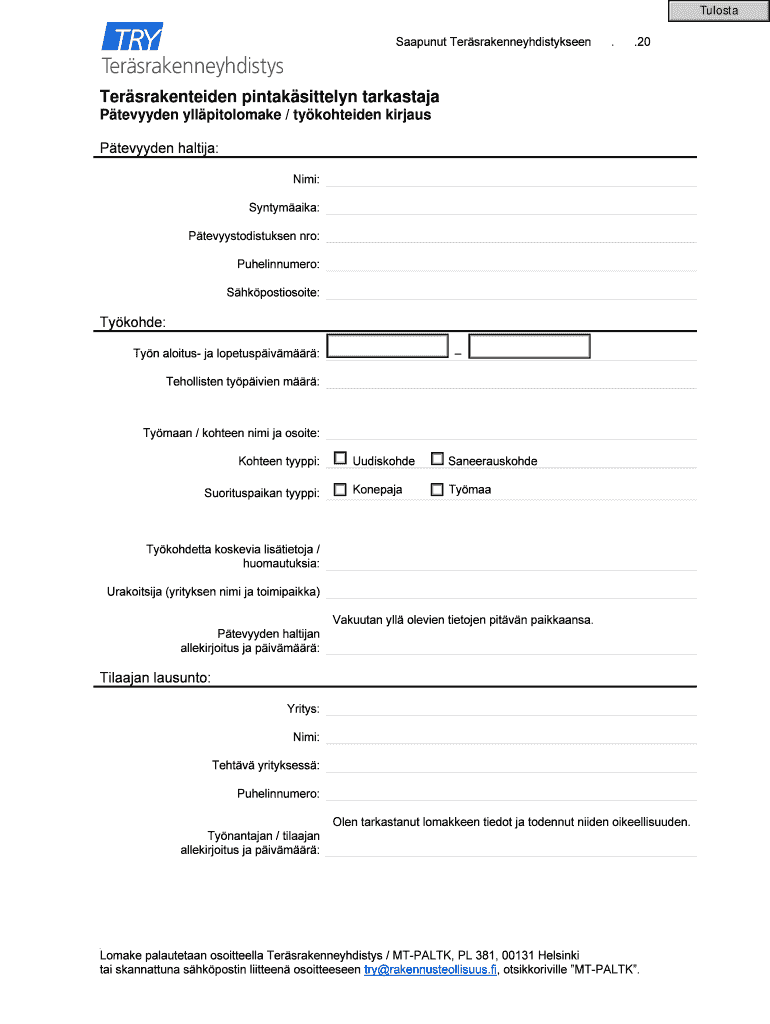 Tulosta

TRY
Teräsrakenneyhdistys

Saapunut Teräsrakenneyhdistykseen . .20

Teräsrakenteiden pintakäsittelyn tarkastaja
Pätevyyden ylläpitolomake / työkohteiden kirjaus

Pätevyyden haltija:

Nimi:

Syntymäaika:

Pätevyystodistuksen nro:

Puhelinnumero:

Sähköpostiosoite:

Työkohde:

Työn aloitus- ja lopetuspäivämäärä: –

Tehollisten työpäivien määrä:

Työmaan / kohteen nimi ja osoite:

Kohteen tyyppi: Uudiskohde Saneerauskohde

Suorituspaikan tyyppi: Konepaja Työmaa

Työkohdetta koskevia lisätietoja / huomautuksia:

Urakoitsija (yrityksen nimi ja toimipaikka)

Vakuutan yllä olevien tietojen pitävän paikkaansa.

Pätevyyden haltijan allekirjoitus ja päivämäärä:

Tilaajan lausunto:

Yritys:

Nimi:

Tehtävä yrityksessä:

Puhelinnumero:

Olen tarkastanut lomakkeen tiedot ja todennut niiden oikeellisuuden.

Työnantajan / tilaajan allekirjoitus ja päivämäärä:

Lomake palautetaan osoitteella Teräsrakenneyhdistys / MT-PALTK, PL 381, 00131 Helsinki
tai skannattuna sähköpostin liitteenä osoitteeseen try@rakennusteollisuus.fi, otsikkoriville "MT-PALTK".